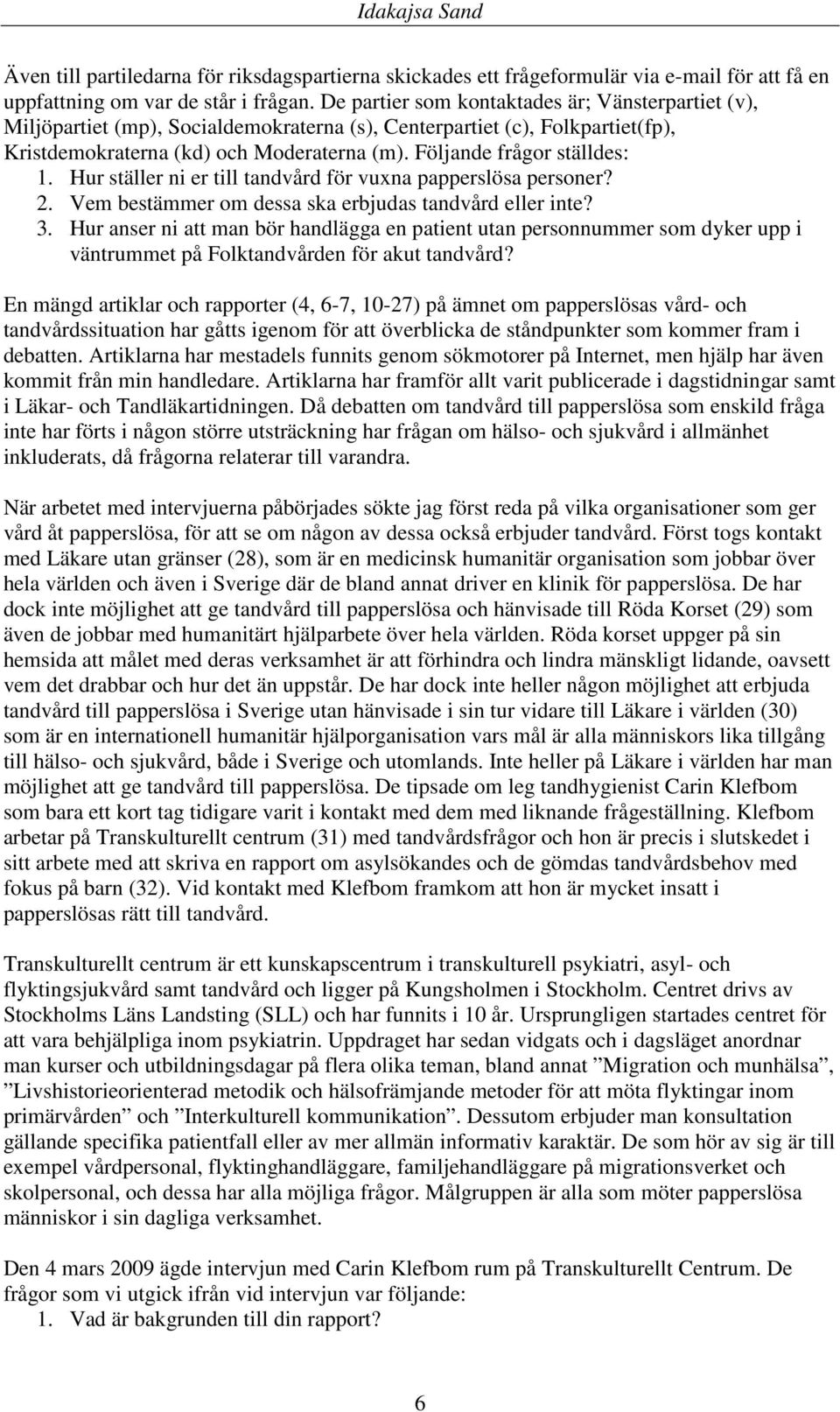 Idakajsa Sand

Även till partiledarna för riksdagspartierna skickades ett frågeformulär via e-mail för att få en uppfattning om var de står i frågan. De partier som kontaktades är; Vänsterpartiet (v), Miljöpartiet (mp), Socialdemokraterna (s), Centerpartiet (c), Folkpartiet(fp), Kristdemokraterna (kd) och Moderaterna (m). Följande frågor ställdes:
1. Hur ställer ni er till tandvård för vuxna papperslösa personer?
2. Vem bestämmer om dessa ska erbjudas tandvård eller inte?
3. Hur anser ni att man bör handlägga en patient utan personnummer som dyker upp i väntrummet på Folktandvården för akut tandvård?

En mängd artiklar och rapporter (4, 6-7, 10-27) på ämnet om papperslösas vård- och tandvårdssituation har gåtts igenom för att överblicka de ståndpunkter som kommer fram i debatten. Artiklarna har mestadels funnits genom sökmotorer på Internet, men hjälp har även kommit från min handledare. Artiklarna har framför allt varit publicerade i dagstidningar samt i Läkar- och Tandläkartidningen. Då debatten om tandvård till papperslösa som enskild fråga inte har förts i någon större utsträckning har frågan om hälso- och sjukvård i allmänhet inkluderats, då frågorna relaterar till varandra.

När arbetet med intervjuerna påbörjades sökte jag först reda på vilka organisationer som ger vård åt papperslösa, för att se om någon av dessa också erbjuder tandvård. Först togs kontakt med Läkare utan gränser (28), som är en medicinsk humanitär organisation som jobbar över hela världen och även i Sverige där de bland annat driver en klinik för papperslösa. De har dock inte möjlighet att ge tandvård till papperslösa och hänvisade till Röda Korset (29) som även de jobbar med humanitärt hjälparbete över hela världen. Röda korset uppger på sin hemsida att målet med deras verksamhet är att förhindra och lindra mänskligt lidande, oavsett vem det drabbar och hur det än uppstår. De har dock inte heller någon möjlighet att erbjuda tandvård till papperslösa i Sverige utan hänvisade i sin tur vidare till Läkare i världen (30) som är en internationell humanitär hjälporganisation vars mål är alla människors lika tillgång till hälso- och sjukvård, både i Sverige och utomlands. Inte heller på Läkare i världen har man möjlighet att ge tandvård till papperslösa. De tipsade om leg tandhygienist Carin Klefbom som bara ett kort tag tidigare varit i kontakt med dem med liknande frågeställning. Klefbom arbetar på Transkulturellt centrum (31) med tandvårdsfrågor och hon är precis i slutskedet i sitt arbete med att skriva en rapport om asylsökandes och de gömdas tandvårdsbehov med fokus på barn (32). Vid kontakt med Klefbom framkom att hon är mycket insatt i papperslösas rätt till tandvård.

Transkulturellt centrum är ett kunskapscentrum i transkulturell psykiatri, asyl- och flyktingsjukvård samt tandvård och ligger på Kungsholmen i Stockholm. Centret drivs av Stockholms Läns Landsting (SLL) och har funnits i 10 år. Ursprungligen startades centret för att vara behjälpliga inom psykiatrin. Uppdraget har sedan vidgats och i dagsläget anordnar man kurser och utbildningsdagar på flera olika teman, bland annat ”Migration och munhälsa”, ”Livshistorieorienterad metodik och hälsofrämjande metoder för att möta flyktingar inom primärvården” och ”Interkulturell kommunikation”. Dessutom erbjuder man konsultation gällande specifika patientfall eller av mer allmän informativ karaktär. De som hör av sig är till exempel vårdpersonal, flyktinghandläggare, familjehandläggare på migrationsverket och skolpersonal, och dessa har alla möjliga frågor. Målgruppen är alla som möter papperslösa människor i sin dagliga verksamhet.

Den 4 mars 2009 ägde intervjun med Carin Klefbom rum på Transkulturellt Centrum. De frågor som vi utgick ifrån vid intervjun var följande:
1. Vad är bakgrunden till din rapport?

6